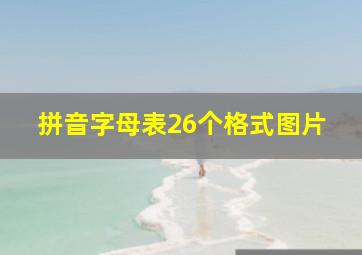 拼音字母表26个格式图片